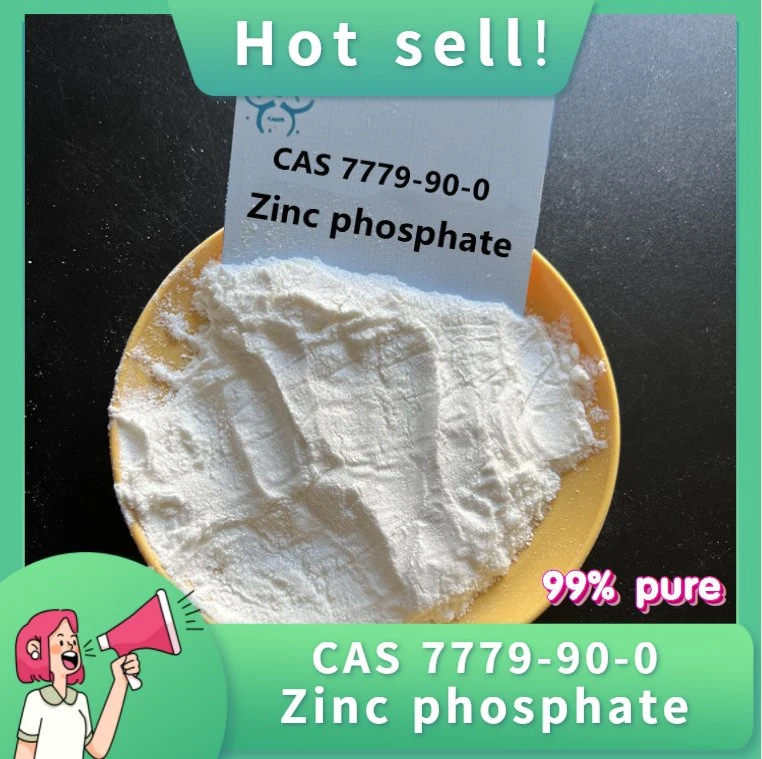 Hot sell!

CAS 7779-90-0
Zinc phosphate

99% pure

CAS 7779-90-0
Zinc phosphate